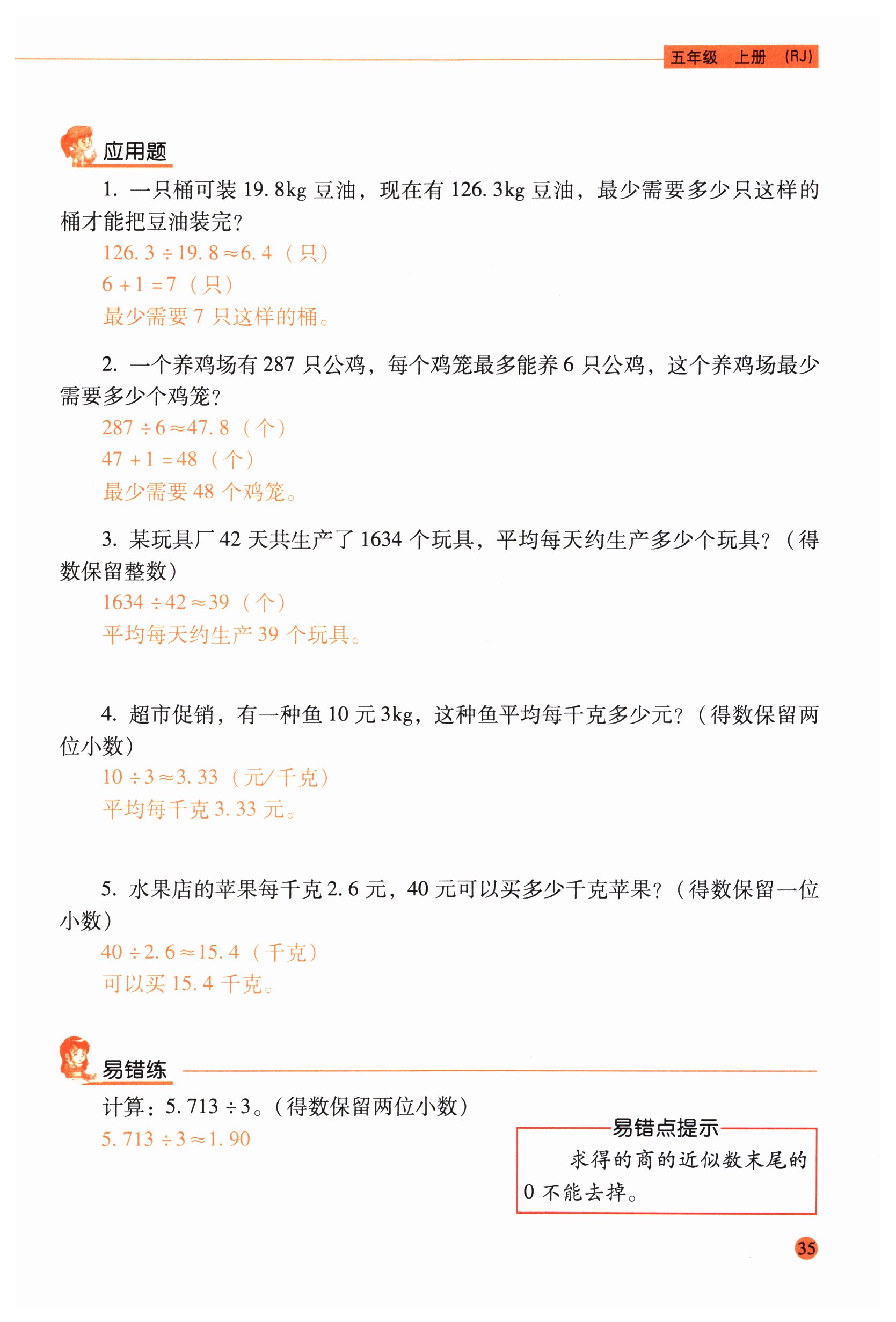 五年级 上册 (RJ)

应用题

1. 一只桶可装 19.8kg 豆油，现在有 126.3kg 豆油，最少需要多少只这样的桶才能把豆油装完？

$126.3 \div 19.8 \approx 6.4$（只）

$6 + 1 = 7$（只）

最少需要 7 只这样的桶。

2. 一个养鸡场有 287 只公鸡，每个鸡笼最多能养 6 只公鸡，这个养鸡场最少需要多少个鸡笼？

$287 \div 6 \approx 47.8$（个）

$47 + 1 = 48$（个）

最少需要 48 个鸡笼。

3. 某玩具厂 42 天共生产了 1634 个玩具，平均每天约生产多少个玩具？（得数保留整数）

$1634 \div 42 \approx 39$（个）

平均每天约生产 39 个玩具。

4. 超市促销，有一种鱼 10 元 3kg，这种鱼平均每千克多少元？（得数保留两位小数）

$10 \div 3 \approx 3.33$（元/千克）

平均每千克 3.33 元。

5. 水果店的苹果每千克 2.6 元，40 元可以买多少千克苹果？（得数保留一位小数）

$40 \div 2.6 \approx 15.4$（千克）

可以买 15.4 千克。

易错练

计算：$5.713 \div 3$。（得数保留两位小数）

$5.713 \div 3 \approx 1.90$

易错点提示

求得的商的近似数末尾的 0 不能去掉。

35